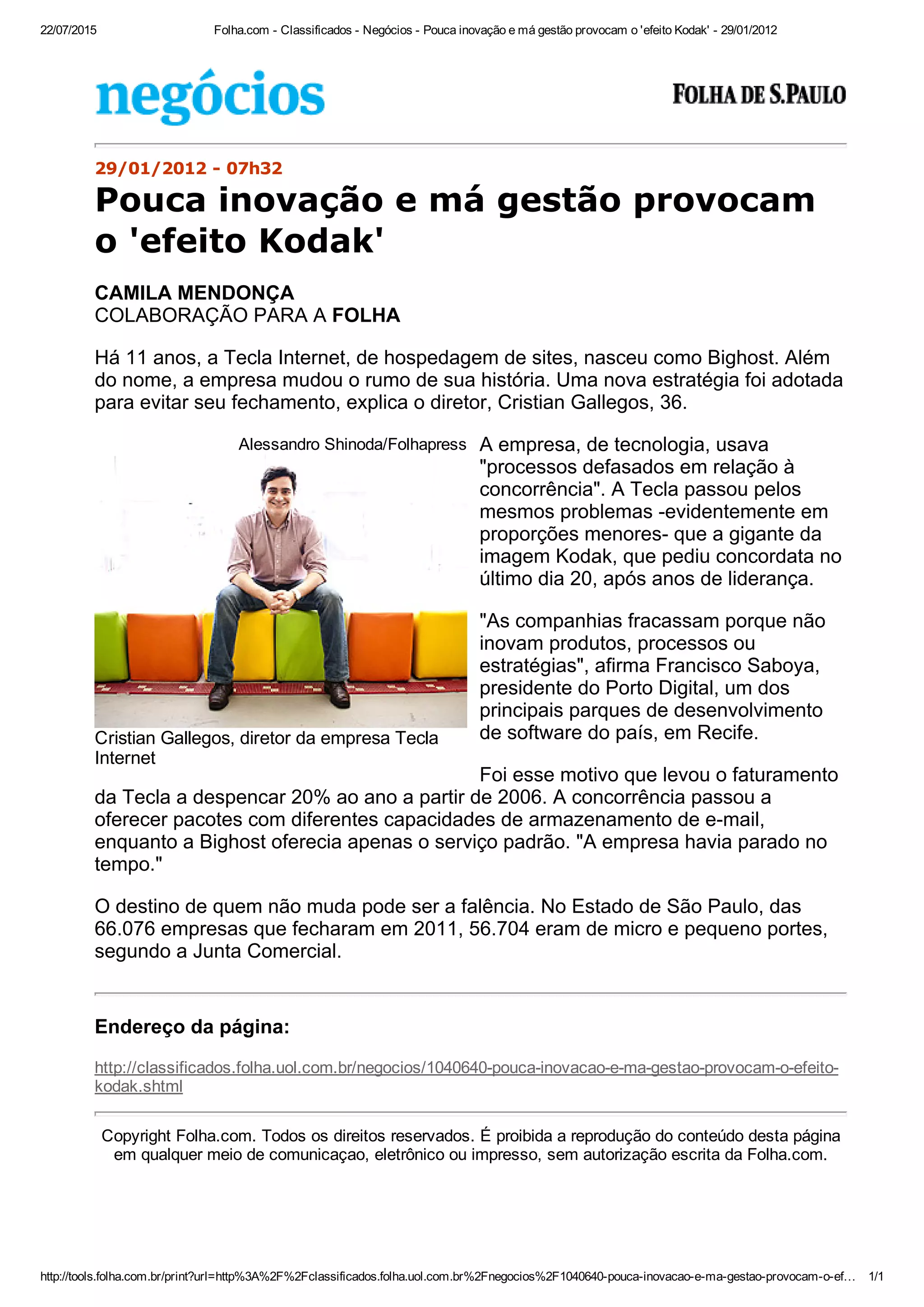 22/07/2015 Folha.com - Classificados - Negócios - Pouca inovação e má gestão provocam o 'efeito Kodak' - 29/01/2012

negócios

FOLHA DE S.PAULO

29/01/2012 - 07h32

Pouca inovação e má gestão provocam o 'efeito Kodak'

CAMILA MENDONÇA
COLABORAÇÃO PARA A FOLHA

Há 11 anos, a Tecla Internet, de hospedagem de sites, nasceu como Bighost. Além do nome, a empresa mudou o rumo de sua história. Uma nova estratégia foi adotada para evitar seu fechamento, explica o diretor, Cristian Gallegos, 36.

Alessandro Shinoda/Folhapress

Cristian Gallegos, diretor da empresa Tecla Internet

A empresa, de tecnologia, usava "processos defasados em relação à concorrência". A Tecla passou pelos mesmos problemas -evidentemente em proporções menores- que a gigante da imagem Kodak, que pediu concordata no último dia 20, após anos de liderança.

"As companhias fracassam porque não inovam produtos, processos ou estratégias", afirma Francisco Saboya, presidente do Porto Digital, um dos principais parques de desenvolvimento de software do país, em Recife.

Foi esse motivo que levou o faturamento da Tecla a despencar 20% ao ano a partir de 2006. A concorrência passou a oferecer pacotes com diferentes capacidades de armazenamento de e-mail, enquanto a Bighost oferecia apenas o serviço padrão. "A empresa havia parado no tempo."

O destino de quem não muda pode ser a falência. No Estado de São Paulo, das 66.076 empresas que fecharam em 2011, 56.704 eram de micro e pequeno portes, segundo a Junta Comercial.

Endereço da página:

http://classificados.folha.uol.com.br/negocios/1040640-pouca-inovacao-e-ma-gestao-provocam-o-efeito-kodak.shtml

Copyright Folha.com. Todos os direitos reservados. É proibida a reprodução do conteúdo desta página em qualquer meio de comunicaçao, eletrônico ou impresso, sem autorização escrita da Folha.com.

http://tools.folha.com.br/print?url=http%3A%2F%2Fclassificados.folha.uol.com.br%2Fnegocios%2F1040640-pouca-inovacao-e-ma-gestao-provocam-o-ef... 1/1